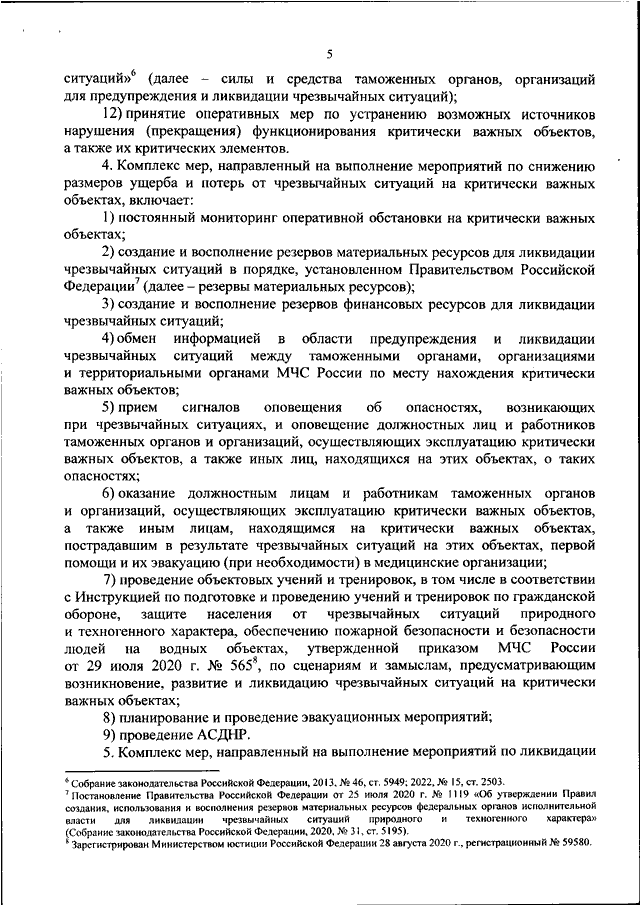 5

ситуаций»$^6$ (далее – силы и средства таможенных органов, организаций для предупреждения и ликвидации чрезвычайных ситуаций);

12) принятие оперативных мер по устранению возможных источников нарушения (прекращения) функционирования критически важных объектов, а также их критических элементов.

4. Комплекс мер, направленный на выполнение мероприятий по снижению размеров ущерба и потерь от чрезвычайных ситуаций на критически важных объектах, включает:

1) постоянный мониторинг оперативной обстановки на критически важных объектах;

2) создание и восполнение резервов материальных ресурсов для ликвидации чрезвычайных ситуаций в порядке, установленном Правительством Российской Федерации$^7$ (далее – резервы материальных ресурсов);

3) создание и восполнение резервов финансовых ресурсов для ликвидации чрезвычайных ситуаций;

4) обмен информацией в области предупреждения и ликвидации чрезвычайных ситуаций между таможенными органами, организациями и территориальными органами МЧС России по месту нахождения критически важных объектов;

5) прием сигналов оповещения об опасностях, возникающих при чрезвычайных ситуациях, и оповещение должностных лиц и работников таможенных органов и организаций, осуществляющих эксплуатацию критически важных объектов, а также иных лиц, находящихся на этих объектах, о таких опасностях;

6) оказание должностным лицам и работникам таможенных органов и организаций, осуществляющих эксплуатацию критически важных объектов, а также иным лицам, находящимся на критически важных объектах, пострадавшим в результате чрезвычайных ситуаций на этих объектах, первой помощи и их эвакуацию (при необходимости) в медицинские организации;

7) проведение объектовых учений и тренировок, в том числе в соответствии с Инструкцией по подготовке и проведению учений и тренировок по гражданской обороне, защите населения от чрезвычайных ситуаций природного и техногенного характера, обеспечению пожарной безопасности и безопасности людей на водных объектах, утвержденной приказом МЧС России от 29 июля 2020 г. № 565$^8$, по сценариям и замыслам, предусматривающим возникновение, развитие и ликвидацию чрезвычайных ситуаций на критически важных объектах;

8) планирование и проведение эвакуационных мероприятий;

9) проведение АСДНР.

5. Комплекс мер, направленный на выполнение мероприятий по ликвидации

$^6$ Собрание законодательства Российской Федерации, 2013, № 46, ст. 5949; 2022, № 15, ст. 2503.
$^7$ Постановление Правительства Российской Федерации от 25 июля 2020 г. № 1119 «Об утверждении Правил создания, использования и восполнения резервов материальных ресурсов федеральных органов исполнительной власти для ликвидации чрезвычайных ситуаций природного и техногенного характера» (Собрание законодательства Российской Федерации, 2020, № 31, ст. 5195).
$^8$ Зарегистрирован Министерством юстиции Российской Федерации 28 августа 2020 г., регистрационный № 59580.